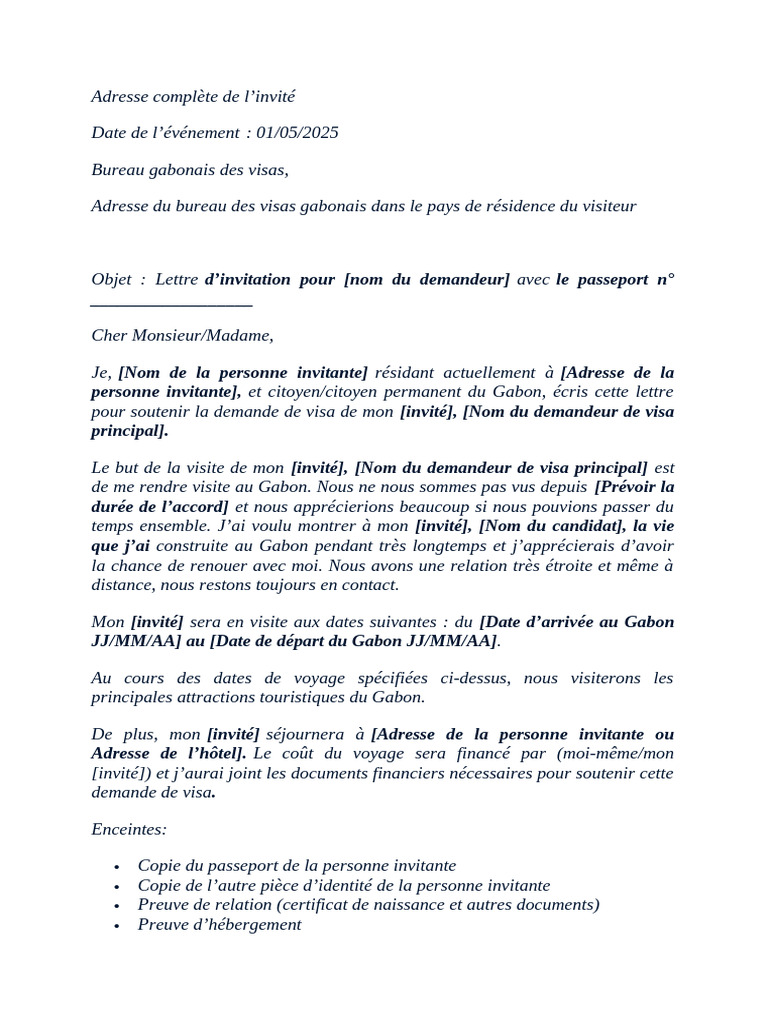 Adresse complète de l'invité

Date de l'événement : 01/05/2025

Bureau gabonais des visas,

Adresse du bureau des visas gabonais dans le pays de résidence du visiteur

Objet : Lettre d'invitation pour [nom du demandeur] avec le passeport n° ___________________

Cher Monsieur/Madame,

Je, [Nom de la personne invitante] résidant actuellement à [Adresse de la personne invitante], et citoyen/citoyen permanent du Gabon, écris cette lettre pour soutenir la demande de visa de mon [invité], [Nom du demandeur de visa principal].

Le but de la visite de mon [invité], [Nom du demandeur de visa principal] est de me rendre visite au Gabon. Nous ne nous sommes pas vus depuis [Prévoir la durée de l'accord] et nous apprécierions beaucoup si nous pouvions passer du temps ensemble. J'ai voulu montrer à mon [invité], [Nom du candidat], la vie que j'ai construite au Gabon pendant très longtemps et j'apprécierais d'avoir la chance de renouer avec moi. Nous avons une relation très étroite et même à distance, nous restons toujours en contact.

Mon [invité] sera en visite aux dates suivantes : du [Date d'arrivée au Gabon JJ/MM/AA] au [Date de départ du Gabon JJ/MM/AA].

Au cours des dates de voyage spécifiées ci-dessus, nous visiterons les principales attractions touristiques du Gabon.

De plus, mon [invité] séjournera à [Adresse de la personne invitante ou Adresse de l'hôtel]. Le coût du voyage sera financé par (moi-même/mon [invité]) et j'aurai joint les documents financiers nécessaires pour soutenir cette demande de visa.

Enceintes:

• Copie du passeport de la personne invitante
• Copie de l'autre pièce d'identité de la personne invitante
• Preuve de relation (certificat de naissance et autres documents)
• Preuve d'hébergement